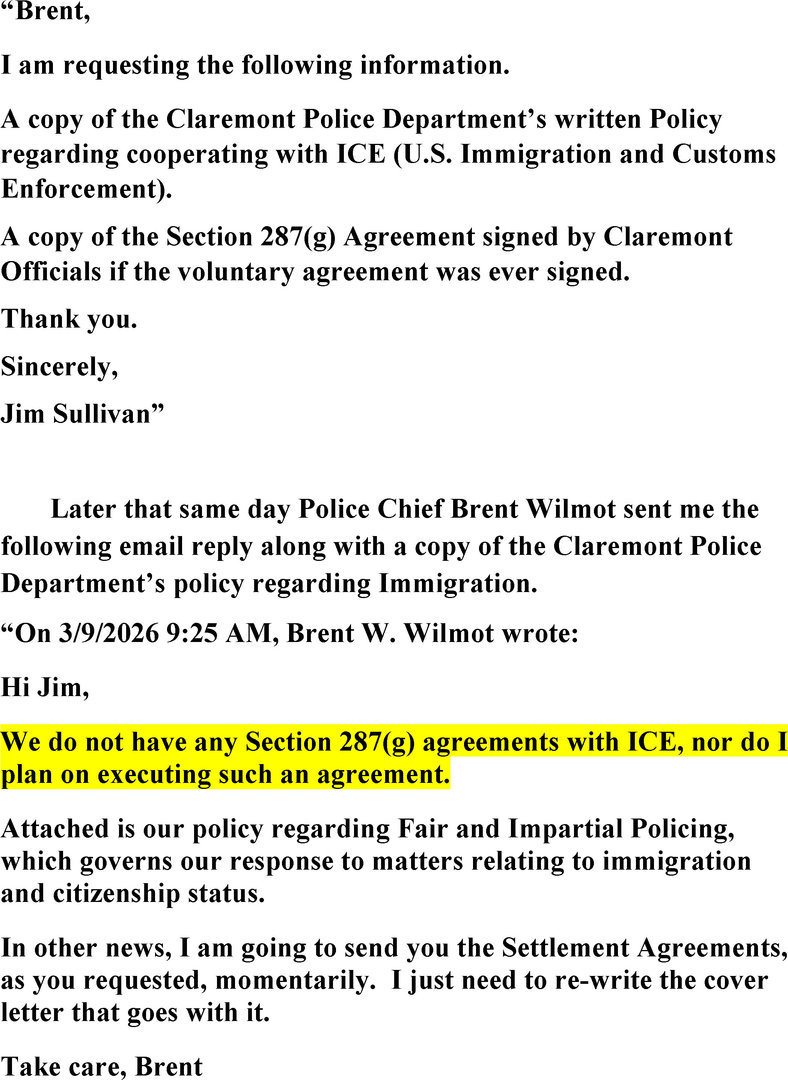 “Brent,

I am requesting the following information.

A copy of the Claremont Police Department’s written Policy regarding cooperating with ICE (U.S. Immigration and Customs Enforcement).

A copy of the Section 287(g) Agreement signed by Claremont Officials if the voluntary agreement was ever signed.

Thank you.

Sincerely,

Jim Sullivan”

Later that same day Police Chief Brent Wilmot sent me the following email reply along with a copy of the Claremont Police Department’s policy regarding Immigration.

“On 3/9/2026 9:25 AM, Brent W. Wilmot wrote:

Hi Jim,

We do not have any Section 287(g) agreements with ICE, nor do I plan on executing such an agreement.

Attached is our policy regarding Fair and Impartial Policing, which governs our response to matters relating to immigration and citizenship status.

In other news, I am going to send you the Settlement Agreements, as you requested, momentarily. I just need to re-write the cover letter that goes with it.

Take care, Brent